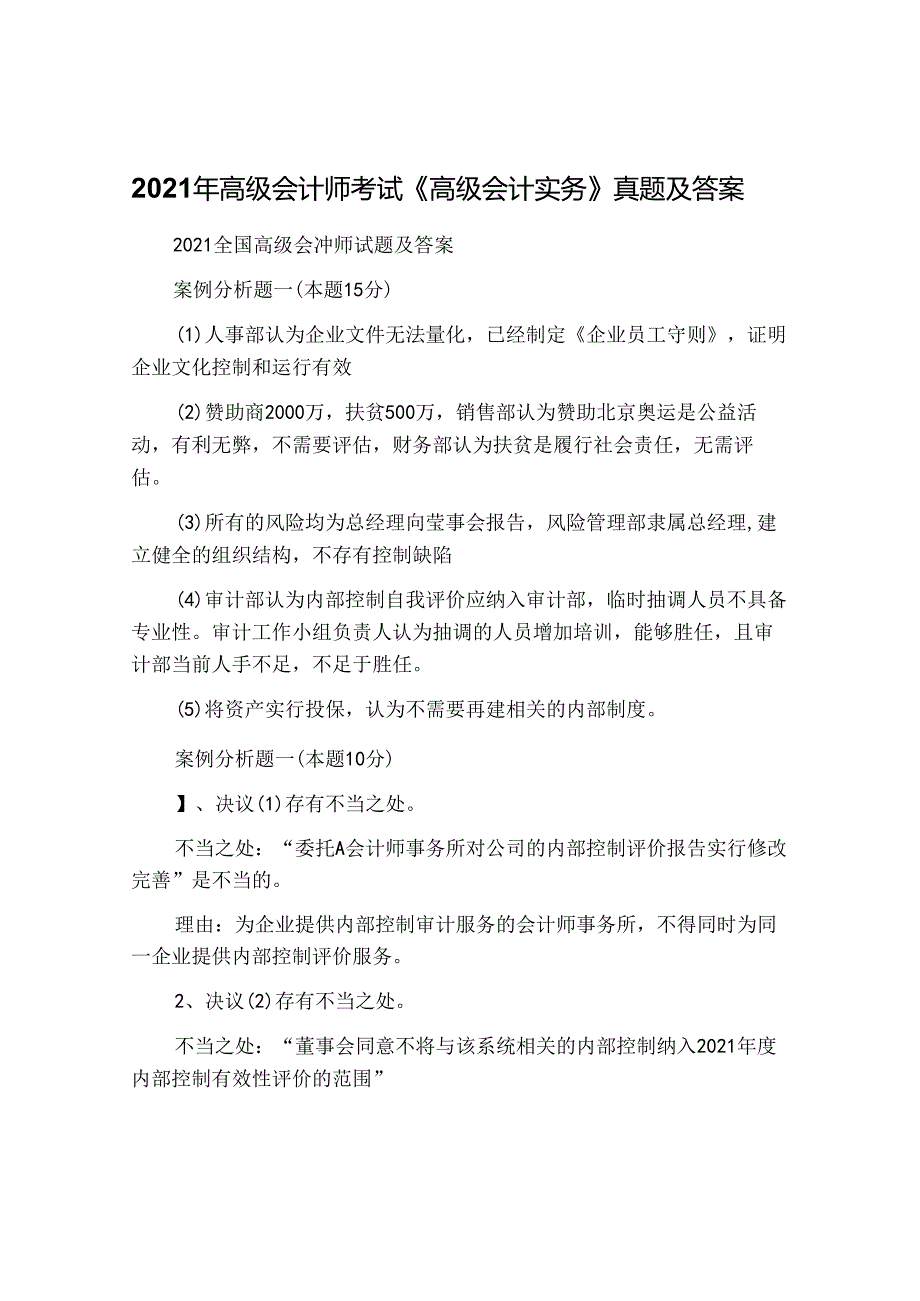 2021年高级会计师考试《高级会计实务》真题及答案

2021全国高级会冲师试题及答案

案例分析题一(本题15分)

(1)人事部认为企业文件无法量化，已经制定《企业员工守则》，证明企业文化控制和运行有效

(2)赞助商2000万，扶贫500万，销售部认为赞助北京奥运是公益活动，有利无弊，不需要评估，财务部认为扶贫是履行社会责任，无需评估。

(3)所有的风险均为总经理向莹事会报告，风险管理部隶属总经理,建立健全的组织结构，不存有控制缺陷

(4)审计部认为内部控制自我评价应纳入审计部，临时抽调人员不具备专业性。审计工作小组负责人认为抽调的人员增加培训，能够胜任，且审计部当前人手不足，不足于胜任。

(5)将资产实行投保，认为不需要再建相关的内部制度。

案例分析题一(本题10分)

】、决议(1)存有不当之处。

不当之处：“委托A会计师事务所对公司的内部控制评价报告实行修改完善”是不当的。

理由：为企业提供内部控制审计服务的会计师事务所，不得同时为同一企业提供内部控制评价服务。

2、决议(2)存有不当之处。

不当之处：“董事会同意不将与该系统相关的内部控制纳入2021年度内部控制有效性评价的范围”